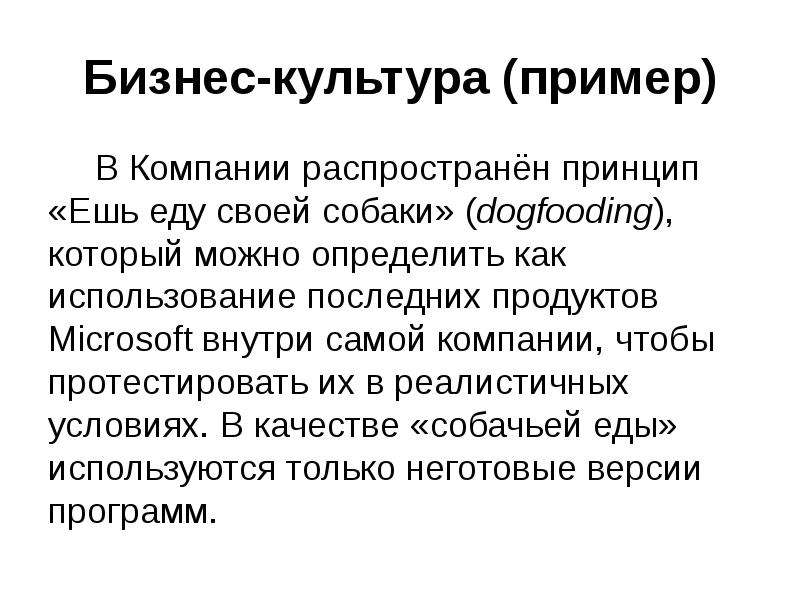 Бизнес-культура (пример)

В Компании распространён принцип «Ешь еду своей собаки» (dogfooding), который можно определить как использование последних продуктов Microsoft внутри самой компании, чтобы протестировать их в реалистичных условиях. В качестве «собачьей еды» используются только неготовые версии программ.